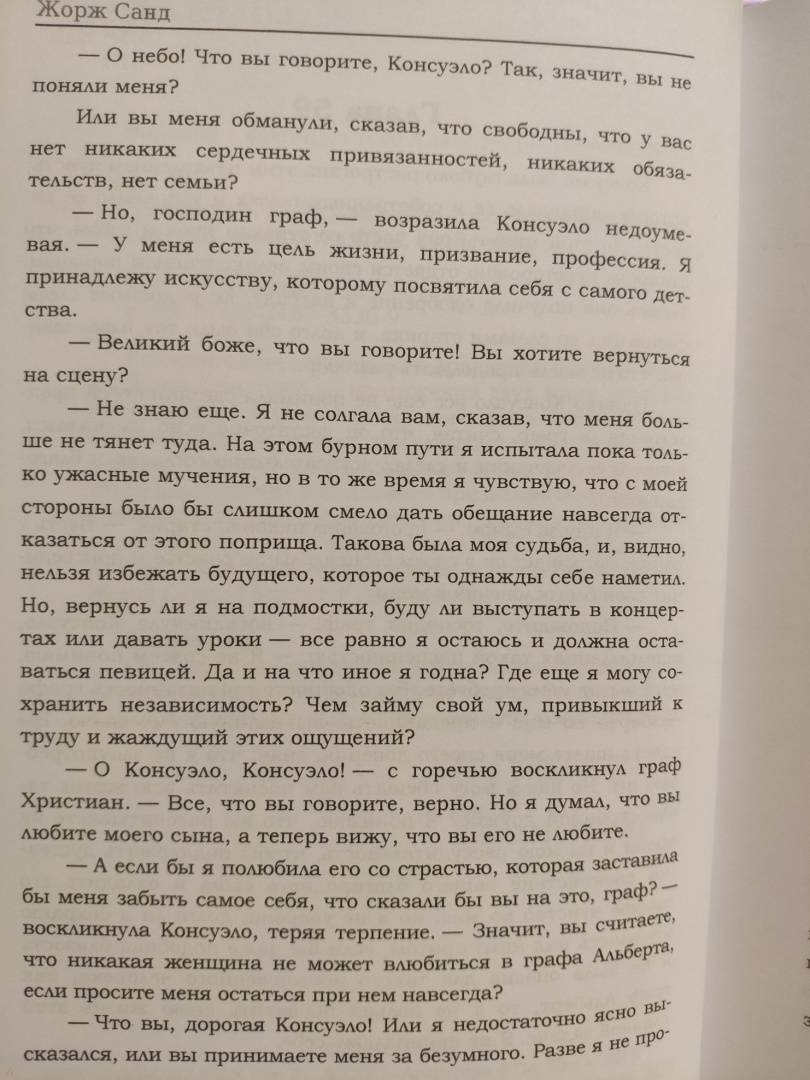 Жорж Санд

— О небо! Что вы говорите, Консуэло? Так, значит, вы не поняли меня?

Или вы меня обманули, сказав, что свободны, что у вас нет никаких сердечных привязанностей, никаких обязательств, нет семьи?

— Но, господин граф, — возразила Консуэло недоумевая. — У меня есть цель жизни, призвание, профессия. Я принадлежу искусству, которому посвятила себя с самого детства.

— Великий боже, что вы говорите! Вы хотите вернуться на сцену?

— Не знаю еще. Я не солгала вам, сказав, что меня больше не тянет туда. На этом бурном пути я испытала пока только ужасные мучения, но в то же время я чувствую, что с моей стороны было бы слишком смело дать обещание навсегда отказаться от этого поприща. Такова была моя судьба, и, видно, нельзя избежать будущего, которое ты однажды себе наметил. Но, вернусь ли я на подмостки, буду ли выступать в концертах или давать уроки — все равно я остаюсь и должна оставаться певицей. Да и на что иное я годна? Где еще я могу сохранить независимость? Чем займу свой ум, привыкший к труду и жаждущий этих ощущений?

— О Консуэло, Консуэло! — с горечью воскликнул граф Христиан. — Все, что вы говорите, верно. Но я думал, что вы любите моего сына, а теперь вижу, что вы его не любите.

— А если бы я полюбила его со страстью, которая заставила бы меня забыть самое себя, что сказали бы вы на это, граф? — воскликнула Консуэло, теряя терпение. — Значит, вы считаете, что никакая женщина не может влюбиться в графа Альберта, если просите меня остаться при нем навсегда?

— Что вы, дорогая Консуэло! Или я недостаточно ясно высказался, или вы принимаете меня за безумного. Разве я не про-